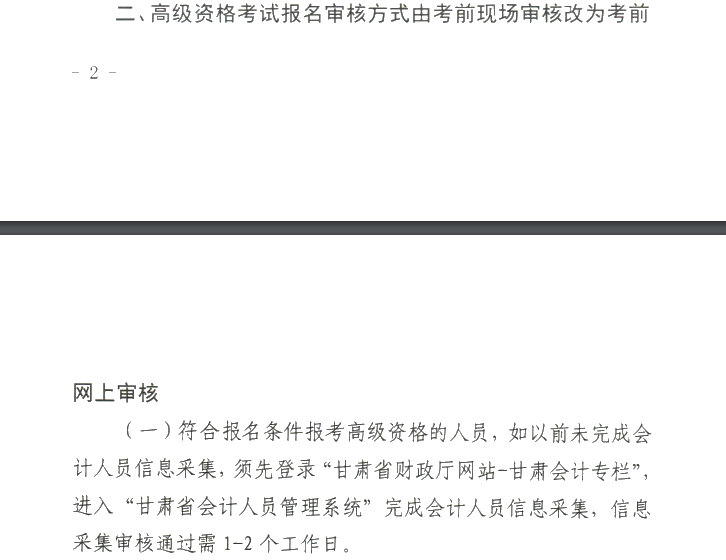 二、高级资格考试报名审核方式由考前现场审核改为考前

- 2 -

网上审核

（一）符合报名条件报考高级资格的人员，如以前未完成会计人员信息采集，须先登录“甘肃省财政厅网站-甘肃会计专栏”，进入“甘肃省会计人员管理系统”完成会计人员信息采集，信息采集审核通过需 1-2 个工作日。